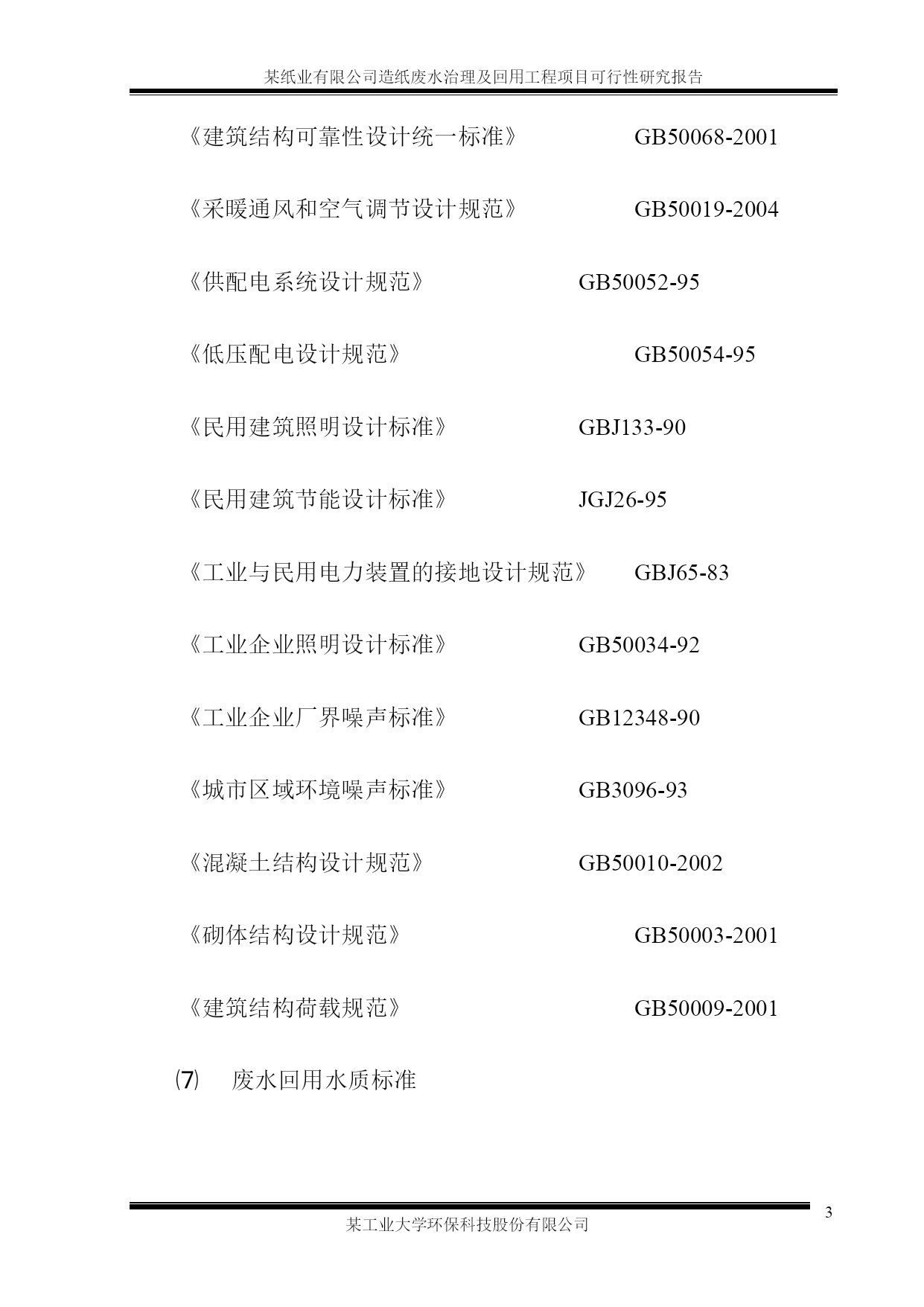 某纸业有限公司造纸废水治理及回用工程项目可行性研究报告

《建筑结构可靠性设计统一标准》 GB50068-2001

《采暖通风和空气调节设计规范》 GB50019-2004

《供配电系统设计规范》 GB50052-95

《低压配电设计规范》 GB50054-95

《民用建筑照明设计标准》 GBJ133-90

《民用建筑节能设计标准》 JGJ26-95

《工业与民用电力装置的接地设计规范》 GBJ65-83

《工业企业照明设计标准》 GB50034-92

《工业企业厂界噪声标准》 GB12348-90

《城市区域环境噪声标准》 GB3096-93

《混凝土结构设计规范》 GB50010-2002

《砌体结构设计规范》 GB50003-2001

《建筑结构荷载规范》 GB50009-2001

⑺ 废水回用水质标准

3

某工业大学环保科技股份有限公司